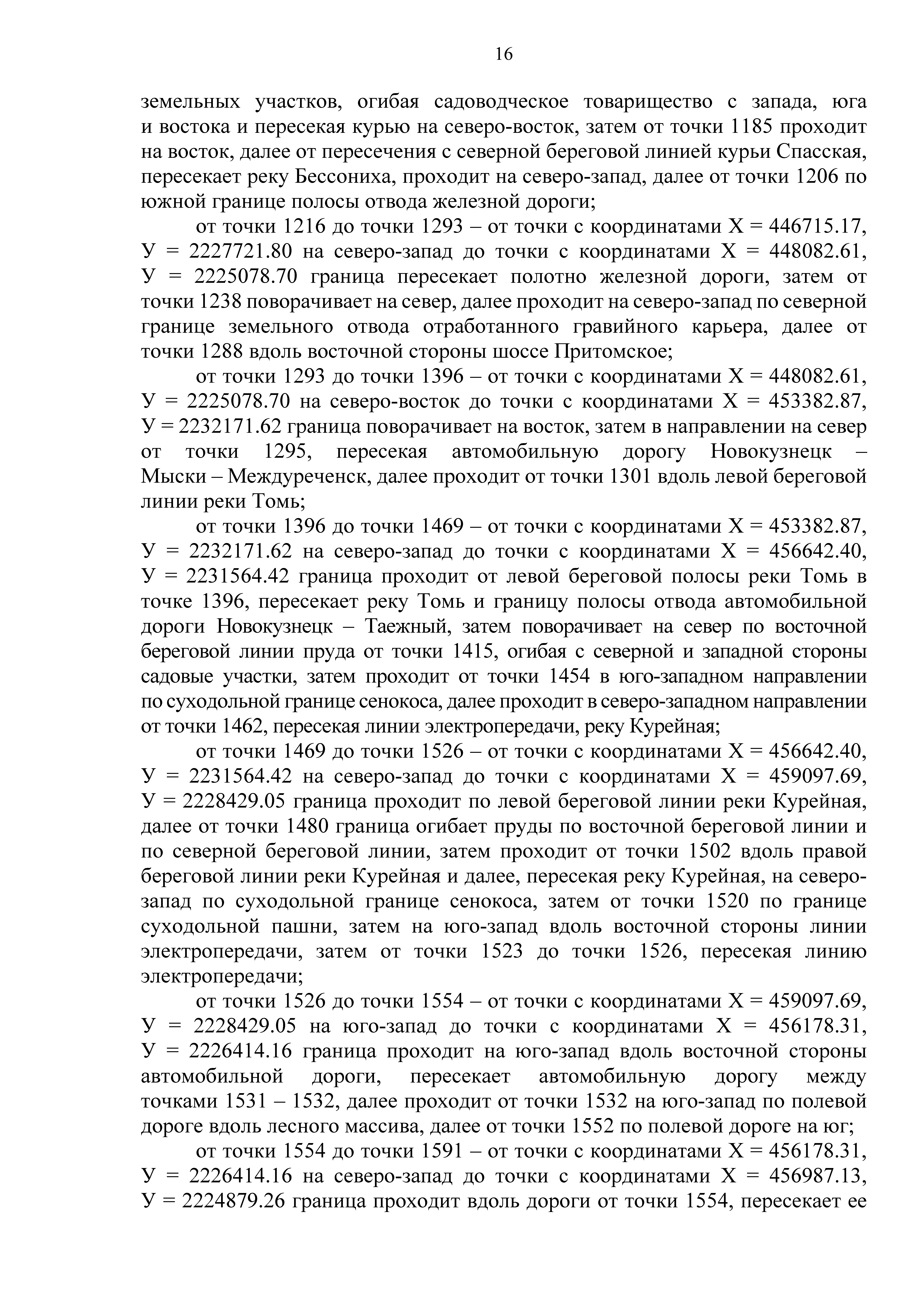 16

земельных участков, огибая садоводческое товарищество с запада, юга и востока и пересекая курью на северо-восток, затем от точки 1185 проходит на восток, далее от пересечения с северной береговой линией курьи Спасская, пересекает реку Бессониха, проходит на северо-запад, далее от точки 1206 по южной границе полосы отвода железной дороги;

от точки 1216 до точки 1293 – от точки с координатами Х = 446715.17, У = 2227721.80 на северо-запад до точки с координатами Х = 448082.61, У = 2225078.70 граница пересекает полотно железной дороги, затем от точки 1238 поворачивает на север, далее проходит на северо-запад по северной границе земельного отвода отработанного гравийного карьера, далее от точки 1288 вдоль восточной стороны шоссе Притомское;

от точки 1293 до точки 1396 – от точки с координатами Х = 448082.61, У = 2225078.70 на северо-восток до точки с координатами Х = 453382.87, У = 2232171.62 граница поворачивает на восток, затем в направлении на север от точки 1295, пересекая автомобильную дорогу Новокузнецк – Мыски – Междуреченск, далее проходит от точки 1301 вдоль левой береговой линии реки Томь;

от точки 1396 до точки 1469 – от точки с координатами Х = 453382.87, У = 2232171.62 на северо-запад до точки с координатами Х = 456642.40, У = 2231564.42 граница проходит от левой береговой полосы реки Томь в точке 1396, пересекает реку Томь и границу полосы отвода автомобильной дороги Новокузнецк – Таежный, затем поворачивает на север по восточной береговой линии пруда от точки 1415, огибая с северной и западной стороны садовые участки, затем проходит от точки 1454 в юго-западном направлении по суходольной границе сенокоса, далее проходит в северо-западном направлении от точки 1462, пересекая линии электропередачи, реку Курейная;

от точки 1469 до точки 1526 – от точки с координатами Х = 456642.40, У = 2231564.42 на северо-запад до точки с координатами Х = 459097.69, У = 2228429.05 граница проходит по левой береговой линии реки Курейная, далее от точки 1480 граница огибает пруды по восточной береговой линии и по северной береговой линии, затем проходит от точки 1502 вдоль правой береговой линии реки Курейная и далее, пересекая реку Курейная, на северо-запад по суходольной границе сенокоса, затем от точки 1520 по границе суходольной пашни, затем на юго-запад вдоль восточной стороны линии электропередачи, затем от точки 1523 до точки 1526, пересекая линию электропередачи;

от точки 1526 до точки 1554 – от точки с координатами Х = 459097.69, У = 2228429.05 на юго-запад до точки с координатами Х = 456178.31, У = 2226414.16 граница проходит на юго-запад вдоль восточной стороны автомобильной дороги, пересекает автомобильную дорогу между точками 1531 – 1532, далее проходит от точки 1532 на юго-запад по полевой дороге вдоль лесного массива, далее от точки 1552 по полевой дороге на юг;

от точки 1554 до точки 1591 – от точки с координатами Х = 456178.31, У = 2226414.16 на северо-запад до точки с координатами Х = 456987.13, У = 2224879.26 граница проходит вдоль дороги от точки 1554, пересекает ее